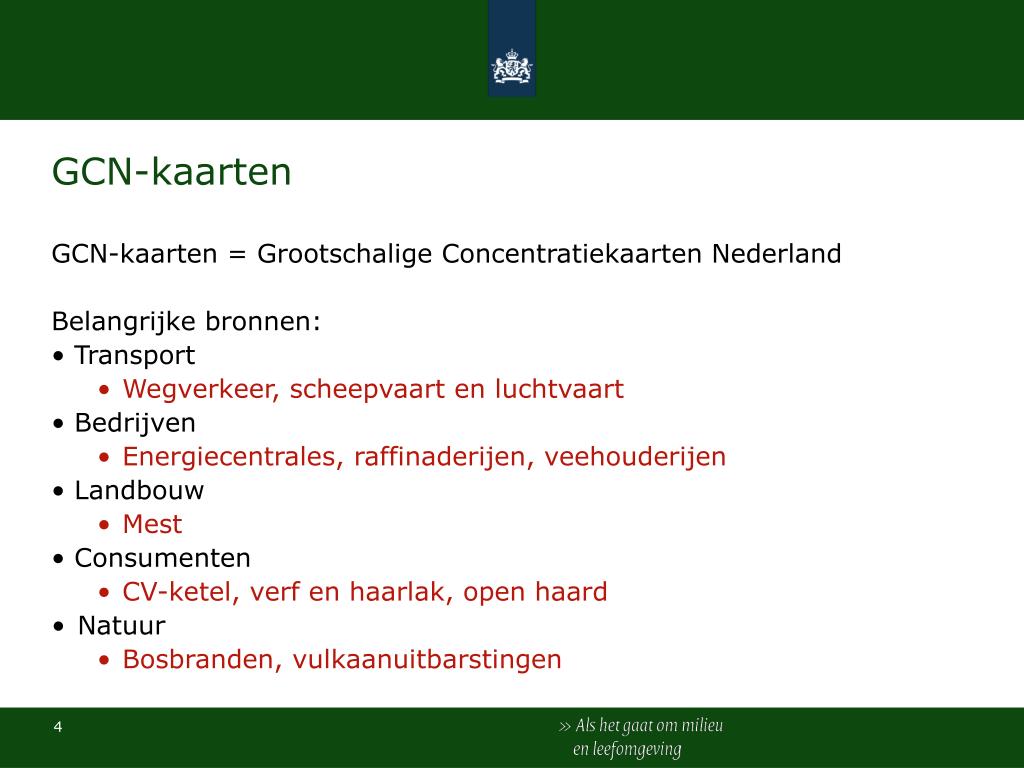 GCN-kaarten

GCN-kaarten = Grootschalige Concentratiekaarten Nederland

Belangrijke bronnen:
• Transport
• Wegverkeer, scheepvaart en luchtvaart
• Bedrijven
• Energiecentrales, raffinaderijen, veehouderijen
• Landbouw
• Mest
• Consumenten
• CV-ketel, verf en haarlak, open haard
• Natuur
• Bosbranden, vulkaanuitbarstingen

4

» Als het gaat om milieu en leefomgeving